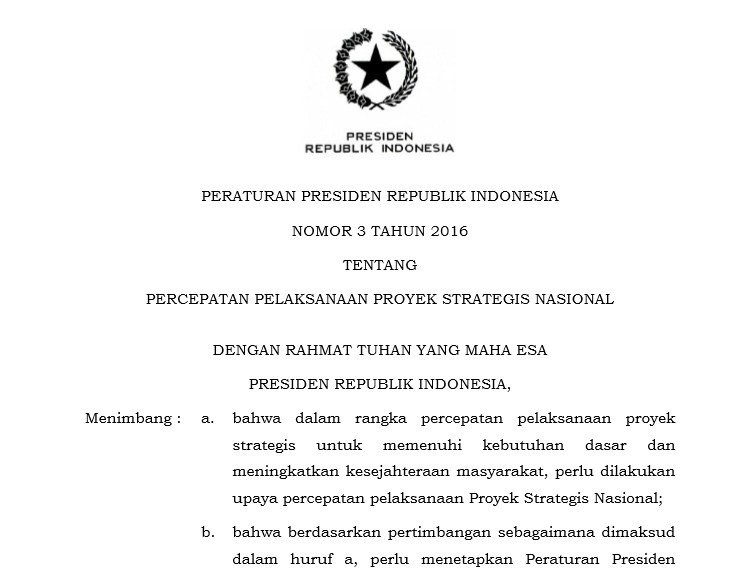 PRESIDEN
REPUBLIK INDONESIA

PERATURAN PRESIDEN REPUBLIK INDONESIA

NOMOR 3 TAHUN 2016

TENTANG

PERCEPATAN PELAKSANAAN PROYEK STRATEGIS NASIONAL

DENGAN RAHMAT TUHAN YANG MAHA ESA

PRESIDEN REPUBLIK INDONESIA,

Menimbang : a. bahwa dalam rangka percepatan pelaksanaan proyek strategis untuk memenuhi kebutuhan dasar dan meningkatkan kesejahteraan masyarakat, perlu dilakukan upaya percepatan pelaksanaan Proyek Strategis Nasional;

b. bahwa berdasarkan pertimbangan sebagaimana dimaksud dalam huruf a, perlu menetapkan Peraturan Presiden